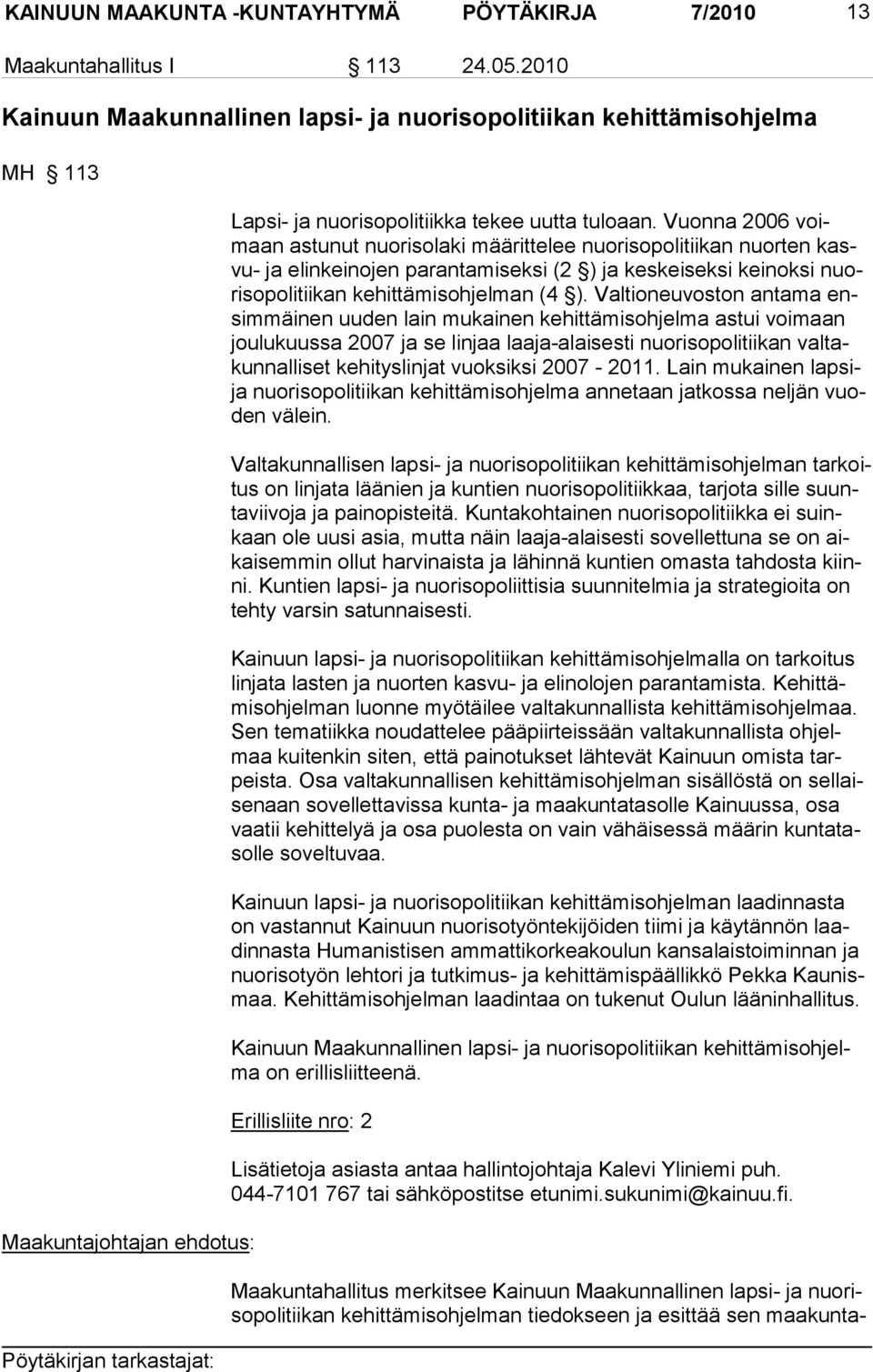 KAINUUN MAAKUNTA -KUNTAYHTYMÄ PÖYTÄKIRJA 7/2010 13

Maakuntahallitus I § 113 24.05.2010

Kainuun Maakunnallinen lapsi- ja nuorisopolitiikan kehittämisohjelma

MH § 113

Lapsi- ja nuorisopolitiikka tekee uutta tuloaan. Vuonna 2006 voimaan astunut nuorisolaki määrittelee nuorisopolitiikan nuorten kasvu- ja elinkeinojen parantamiseksi (2 §) ja keskeiseksi keinoksi nuorisopolitiikan kehittämisohjelman (4 §). Valtioneuvoston antama ensimmäinen uuden lain mukainen kehittämisohjelma astui voimaan joulukuussa 2007 ja se linjaa laaja-alaisesti nuorisopolitiikan valtakunnalliset kehityslinjat vuoksiksi 2007 - 2011. Lain mukainen lapsi- ja nuorisopolitiikan kehittämisohjelma annetaan jatkossa neljän vuoden välein.

Valtakunnallisen lapsi- ja nuorisopolitiikan kehittämisohjelman tarkoitus on linjata läänien ja kuntien nuorisopolitiikkaa, tarjota sille suuntaviivoja ja painopisteitä. Kuntakohtainen nuorisopolitiikka ei suinkaan ole uusi asia, mutta näin laaja-alaisesti sovellettuna se on aikaisemmin ollut harvinaista ja lähinnä kuntien omasta tahdosta kiinni. Kuntien lapsi- ja nuorisopoliittisia suunnitelmia ja strategioita on tehty varsin satunnaisesti.

Kainuun lapsi- ja nuorisopolitiikan kehittämisohjelmalla on tarkoitus linjata lasten ja nuorten kasvu- ja elinolojen parantamista. Kehittämisohjelman luonne myötäilee valtakunnallista kehittämisohjelmaa. Sen tematiikka noudattelee pääpiirteissään valtakunnallista ohjelmaa kuitenkin siten, että painotukset lähtevät Kainuun omista tarpeista. Osa valtakunnallisen kehittämisohjelman sisällöstä on sellaisenaan sovellettavissa kunta- ja maakuntatasolle Kainuussa, osa vaatii kehittelyä ja osa puolesta on vain vähäisessä määrin kuntatasolle soveltuvaa.

Kainuun lapsi- ja nuorisopolitiikan kehittämisohjelman laadinnasta on vastannut Kainuun nuorisotyöntekijöiden tiimi ja käytännön laadinnasta Humanistisen ammattikorkeakoulun kansalaistoiminnan ja nuorisotyön lehtori ja tutkimus- ja kehittämispäällikkö Pekka Kaunismaa. Kehittämisohjelman laadintaa on tukenut Oulun lääninhallitus.

Kainuun Maakunnallinen lapsi- ja nuorisopolitiikan kehittämisohjelma on erillisliitteenä.

Erillisliite nro: 2

Lisätietoja asiasta antaa hallintojohtaja Kalevi Yliniemi puh. 044-7101 767 tai sähköpostitse etunimi.sukunimi@kainuu.fi.

Maakuntajohtajan ehdotus:

Maakuntahallitus merkitsee Kainuun Maakunnallinen lapsi- ja nuorisopolitiikan kehittämisohjelman tiedokseen ja esittää sen maakunta-

Pöytäkirjan tarkastajat: